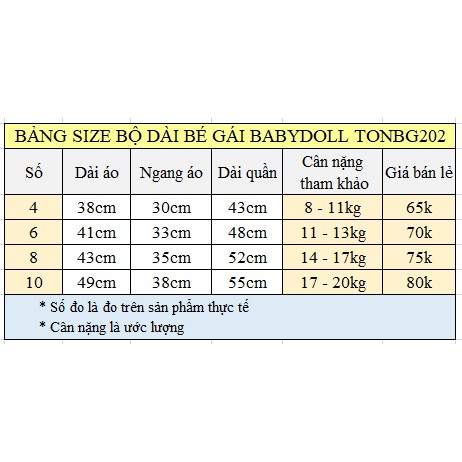 BẢNG SIZE BỘ DÀI BÉ GÁI BABYDOLL TONBG202

| Số | Dài áo | Ngang áo | Dài quần | Cân nặng tham khảo | Giá bán lẻ |
|---|---|---|---|---|---|
| 4 | 38cm | 30cm | 43cm | 8 - 11kg | 65k |
| 6 | 41cm | 33cm | 48cm | 11 - 13kg | 70k |
| 8 | 43cm | 35cm | 52cm | 14 - 17kg | 75k |
| 10 | 49cm | 38cm | 55cm | 17 - 20kg | 80k |

* Số đo là đo trên sản phẩm thực tế
* Cân nặng là ước lượng